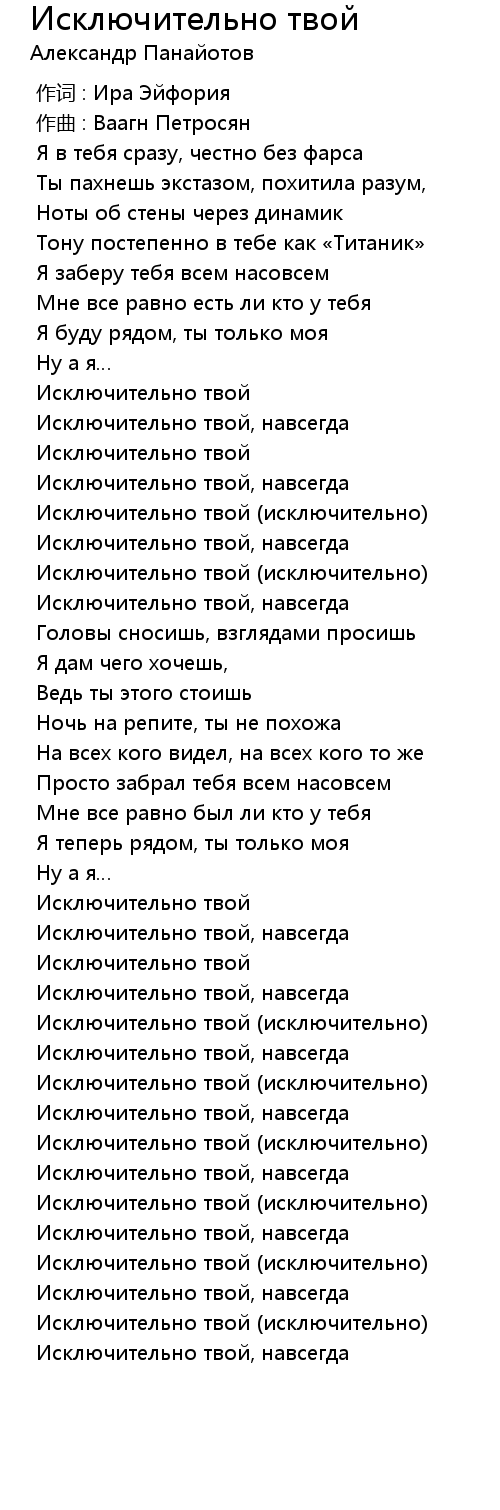 Исключительно твой
Александр Панайотов

作词 : Ира Эйфория
作曲 : Ваагн Петросян
Я в тебя сразу, честно без фарса
Ты пахнешь экстазом, похитила разум,
Ноты об стены через динамик
Тону постепенно в тебе как «Титаник»
Я заберу тебя всем насовсем
Мне все равно есть ли кто у тебя
Я буду рядом, ты только моя
Ну а я...
Исключительно твой
Исключительно твой, навсегда
Исключительно твой
Исключительно твой, навсегда
Исключительно твой (исключительно)
Исключительно твой, навсегда
Исключительно твой (исключительно)
Исключительно твой, навсегда
Головы сносишь, взглядами просишь
Я дам чего хочешь,
Ведь ты этого стоишь
Ночь на репите, ты не похожа
На всех кого видел, на всех кого то же
Просто забрал тебя всем насовсем
Мне все равно был ли кто у тебя
Я теперь рядом, ты только моя
Ну а я...
Исключительно твой
Исключительно твой, навсегда
Исключительно твой
Исключительно твой, навсегда
Исключительно твой (исключительно)
Исключительно твой, навсегда
Исключительно твой (исключительно)
Исключительно твой, навсегда
Исключительно твой (исключительно)
Исключительно твой, навсегда
Исключительно твой (исключительно)
Исключительно твой, навсегда
Исключительно твой (исключительно)
Исключительно твой, навсегда
Исключительно твой (исключительно)
Исключительно твой, навсегда